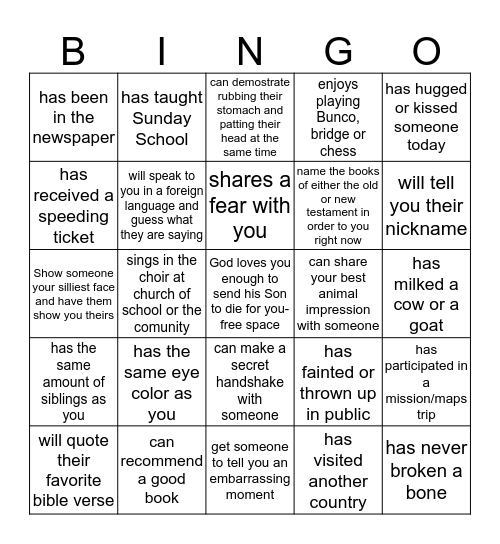 | B | I | N | G | O |
|---|---|---|---|---|
| has been in the newspaper | has taught Sunday School | can demostrate rubbing their stomach and patting their head at the same time | enjoys playing Bunco, bridge or chess | has hugged or kissed someone today |
| has received a speeding ticket | will speak to you in a foreign language and guess what they are saying | shares a fear with you | name the books of either the old or new testament in order to you right now | will tell you their nickname |
| Show someone your silliest face and have them show you theirs | sings in the choir at church of school or the comunity | God loves you enough to send his Son to die for you- free space | can share your best animal impression with someone | has milked a cow or a goat |
| has the same amount of siblings as you | has the same eye color as you | can make a secret handshake with someone | has fainted or thrown up in public | has participated in a mission/maps trip |
| will quote their favorite bible verse | can recommend a good book | get someone to tell you an embarrassing moment | has visited another country | has never broken a bone |